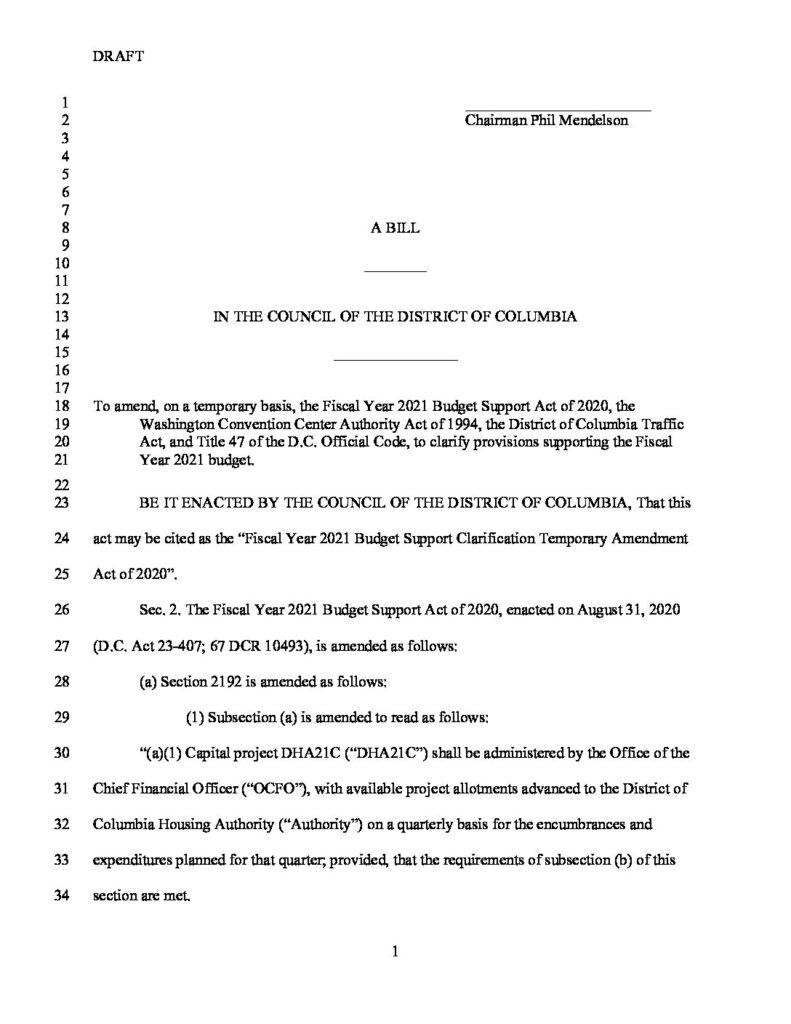 DRAFT

1
2 Chairman Phil Mendelson
3
4
5
6
7
8 A BILL
9
10
11
12
13 IN THE COUNCIL OF THE DISTRICT OF COLUMBIA
14
15
16
17
18 To amend, on a temporary basis, the Fiscal Year 2021 Budget Support Act of 2020, the
19 Washington Convention Center Authority Act of 1994, the District of Columbia Traffic
20 Act, and Title 47 of the D.C. Official Code, to clarify provisions supporting the Fiscal
21 Year 2021 budget.
22
23 BE IT ENACTED BY THE COUNCIL OF THE DISTRICT OF COLUMBIA, That this
24 act may be cited as the "Fiscal Year 2021 Budget Support Clarification Temporary Amendment
25 Act of 2020".
26 Sec. 2. The Fiscal Year 2021 Budget Support Act of 2020, enacted on August 31, 2020
27 (D.C. Act 23-407; 67 DCR 10493), is amended as follows:
28 (a) Section 2192 is amended as follows:
29 (1) Subsection (a) is amended to read as follows:
30 "(a)(1) Capital project DHA21C ("DHA21C") shall be administered by the Office of the
31 Chief Financial Officer ("OCFO"), with available project allotments advanced to the District of
32 Columbia Housing Authority ("Authority") on a quarterly basis for the encumbrances and
33 expenditures planned for that quarter; provided, that the requirements of subsection (b) of this
34 section are met.

1